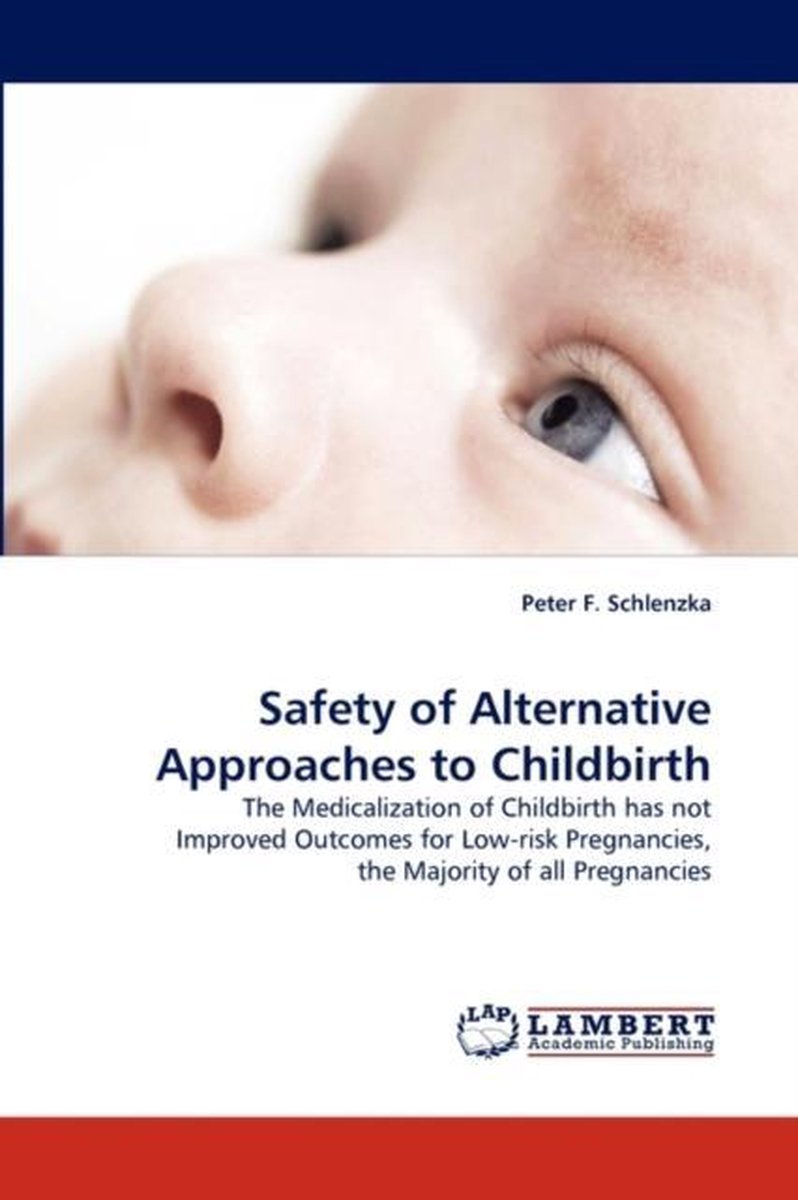 Peter F. Schlenzka

Safety of Alternative Approaches to Childbirth

The Medicalization of Childbirth has not Improved Outcomes for Low-risk Pregnancies, the Majority of all Pregnancies

LAP LAMBERT Academic Publishing